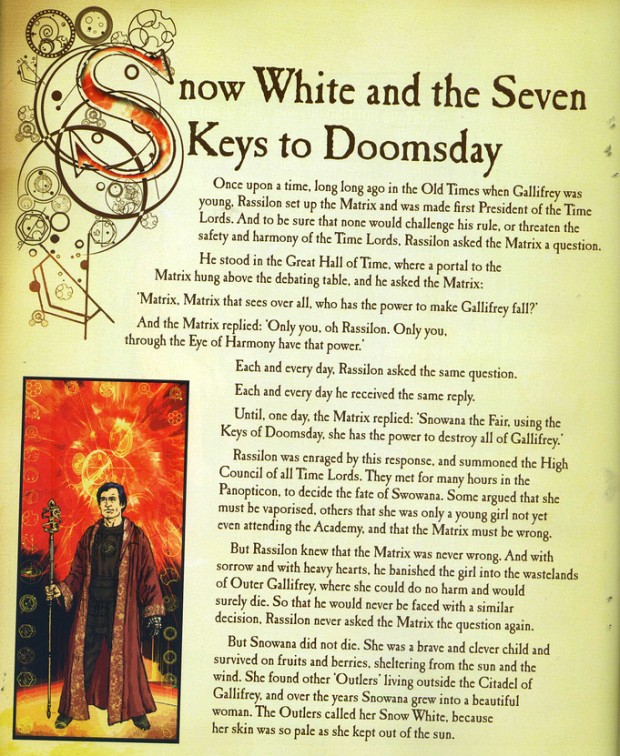 Snow White and the Seven Keys to Doomsday

Once upon a time, long long ago in the Old Times when Gallifrey was young, Rassilon set up the Matrix and was made first President of the Time Lords. And to be sure that none would challenge his rule, or threaten the safety and harmony of the Time Lords, Rassilon asked the Matrix a question.

He stood in the Great Hall of Time, where a portal to the Matrix hung above the debating table, and he asked the Matrix:

'Matrix, Matrix that sees over all, who has the power to make Gallifrey fall?'

And the Matrix replied: 'Only you, oh Rassilon. Only you, through the Eye of Harmony have that power.'

Each and every day, Rassilon asked the same question.

Each and every day he received the same reply.

Until, one day, the Matrix replied: 'Snowana the Fair, using the Keys of Doomsday, she has the power to destroy all of Gallifrey.'

Rassilon was enraged by this response, and summoned the High Council of all Time Lords. They met for many hours in the Panopticon, to decide the fate of Swowana. Some argued that she must be vaporised, others that she was only a young girl not yet even attending the Academy, and that the Matrix must be wrong.

But Rassilon knew that the Matrix was never wrong. And with sorrow and with heavy hearts, he banished the girl into the wastelands of Outer Gallifrey, where she could do no harm and would surely die. So that he would never be faced with a similar decision, Rassilon never asked the Matrix the question again.

But Snowana did not die. She was a brave and clever child and survived on fruits and berries, sheltering from the sun and the wind. She found other 'Outlers' living outside the Citadel of Gallifrey, and over the years Snowana grew into a beautiful woman. The Outlers called her Snow White, because her skin was so pale as she kept out of the sun.